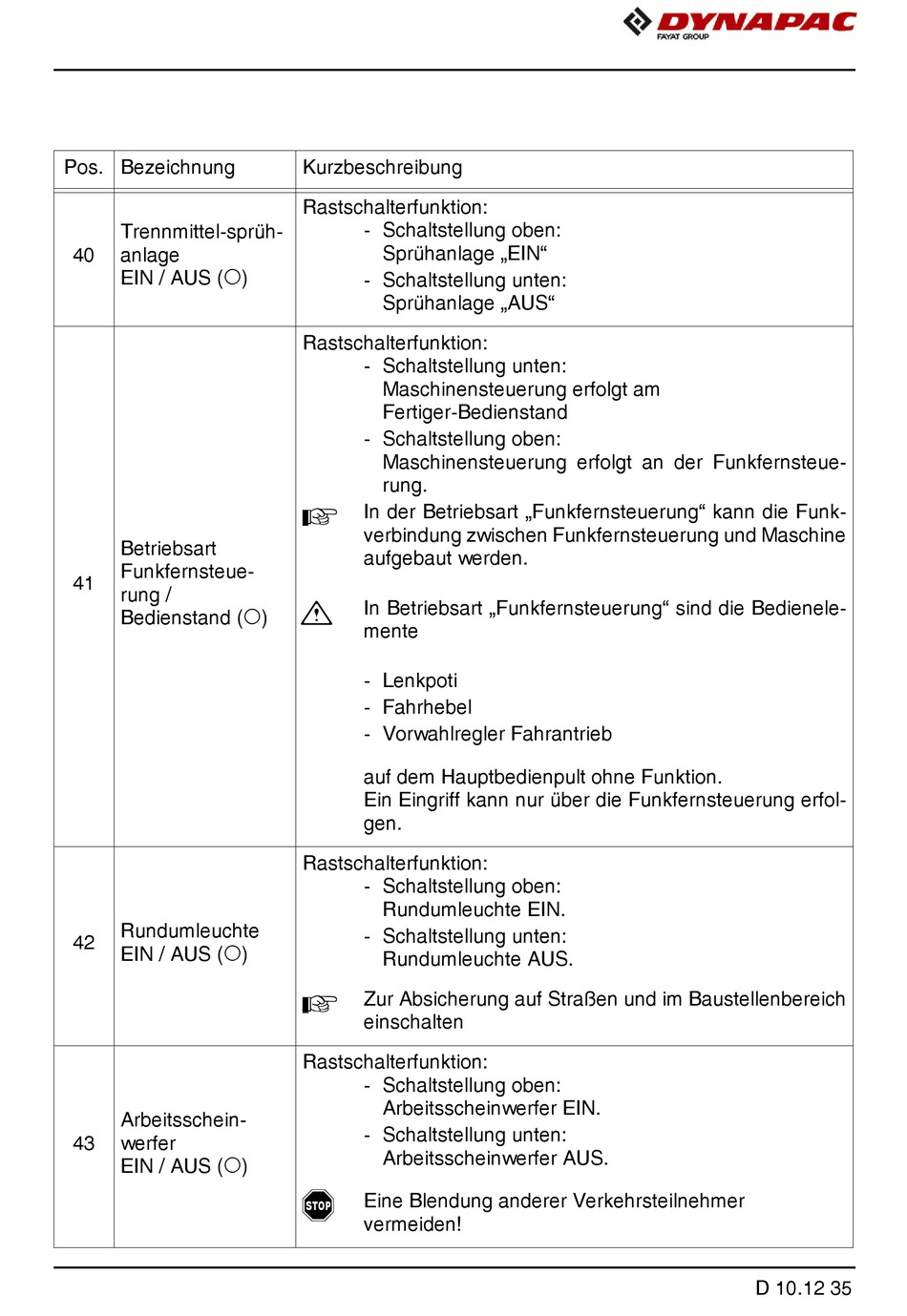 DYNAPAC
FAYAT GROUP

| Pos. | Bezeichnung | Kurzbeschreibung |
|---|---|---|
| 40 | Trennmittel-sprühanlage EIN / AUS (○) | Rastschalterfunktion: - Schaltstellung oben: Sprühanlage „EIN“ - Schaltstellung unten: Sprühanlage „AUS“ |
| 41 | Betriebsart Funkfernsteuerung / Bedienstand (○) | Rastschalterfunktion: - Schaltstellung unten: Maschinensteuerung erfolgt am Fertiger-Bedienstand - Schaltstellung oben: Maschinensteuerung erfolgt an der Funkfernsteuerung. In der Betriebsart „Funkfernsteuerung“ kann die Funkverbindung zwischen Funkfernsteuerung und Maschine aufgebaut werden. In Betriebsart „Funkfernsteuerung“ sind die Bedienelemente - Lenkpoti - Fahrhebel - Vorwahlregler Fahrantrieb auf dem Hauptbedienpult ohne Funktion. Ein Eingriff kann nur über die Funkfernsteuerung erfolgen. |
| 42 | Rundumleuchte EIN / AUS (○) | Rastschalterfunktion: - Schaltstellung oben: Rundumleuchte EIN. - Schaltstellung unten: Rundumleuchte AUS. Zur Absicherung auf Straßen und im Baustellenbereich einschalten |
| 43 | Arbeitsscheinwerfer EIN / AUS (○) | Rastschalterfunktion: - Schaltstellung oben: Arbeitsscheinwerfer EIN. - Schaltstellung unten: Arbeitsscheinwerfer AUS. STOP Eine Blendung anderer Verkehrsteilnehmer vermeiden! |

D 10.12 35